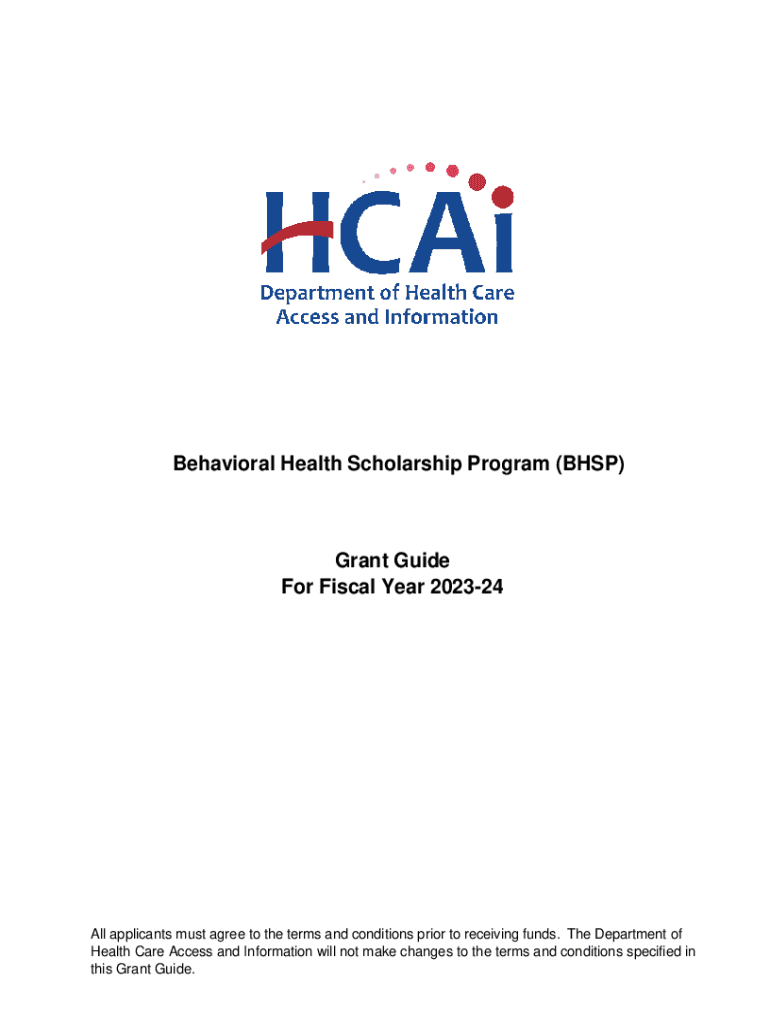 HCAi
Department of Health Care
Access and Information

Behavioral Health Scholarship Program (BHSP)

Grant Guide
For Fiscal Year 2023-24

All applicants must agree to the terms and conditions prior to receiving funds. The Department of Health Care Access and Information will not make changes to the terms and conditions specified in this Grant Guide.